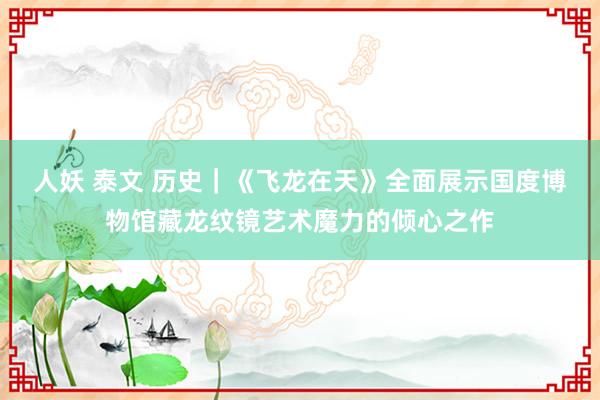 人妖 泰文 历史｜《飞龙在天》全面展示国度博物馆藏龙纹镜艺术魔力的倾心之作